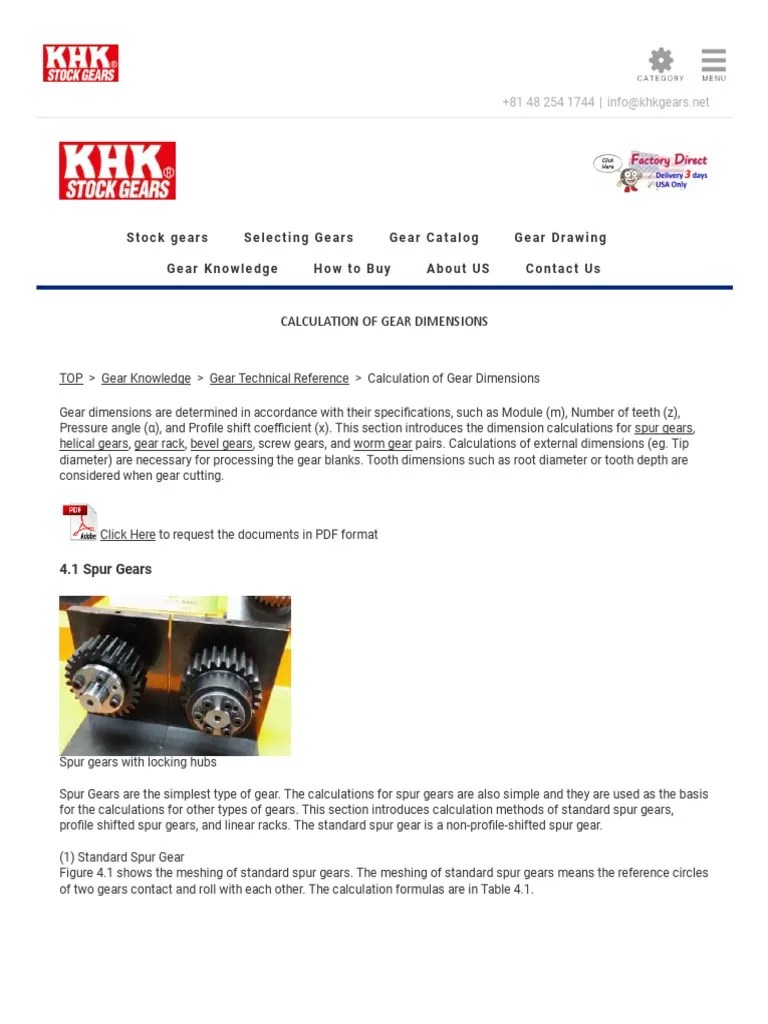 KHK STOCK GEARS

CATEGORY MENU

+81 48 254 1744 | info@khkgears.net

KHK STOCK GEARS

Click Here Factory Direct Delivery 3 days USA Only

Stock gears Selecting Gears Gear Catalog Gear Drawing

Gear Knowledge How to Buy About US Contact Us

CALCULATION OF GEAR DIMENSIONS

TOP > Gear Knowledge > Gear Technical Reference > Calculation of Gear Dimensions

Gear dimensions are determined in accordance with their specifications, such as Module (m), Number of teeth (z), Pressure angle (α), and Profile shift coefficient (x). This section introduces the dimension calculations for spur gears, helical gears, gear rack, bevel gears, screw gears, and worm gear pairs. Calculations of external dimensions (eg. Tip diameter) are necessary for processing the gear blanks. Tooth dimensions such as root diameter or tooth depth are considered when gear cutting.

PDF Adobe Click Here to request the documents in PDF format

4.1 Spur Gears

Spur gears with locking hubs

Spur Gears are the simplest type of gear. The calculations for spur gears are also simple and they are used as the basis for the calculations for other types of gears. This section introduces calculation methods of standard spur gears, profile shifted spur gears, and linear racks. The standard spur gear is a non-profile-shifted spur gear.

(1) Standard Spur Gear
Figure 4.1 shows the meshing of standard spur gears. The meshing of standard spur gears means the reference circles of two gears contact and roll with each other. The calculation formulas are in Table 4.1.